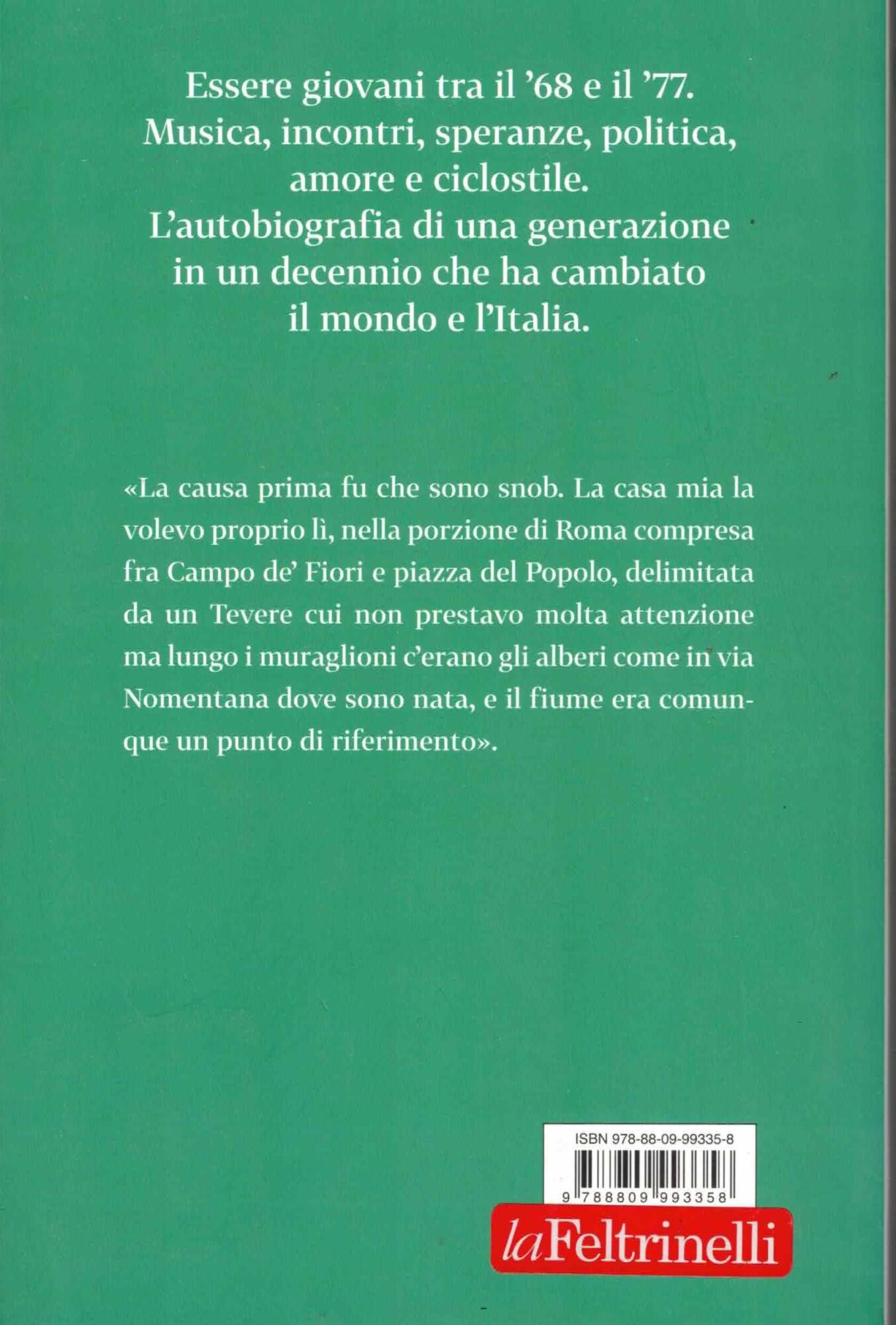 Essere giovani tra il '68 e il '77.
Musica, incontri, speranze, politica, amore e ciclostile.
L'autobiografia di una generazione in un decennio che ha cambiato il mondo e l'Italia.

«La causa prima fu che sono snob. La casa mia la volevo proprio lì, nella porzione di Roma compresa fra Campo de' Fiori e piazza del Popolo, delimitata da un Tevere cui non prestavo molta attenzione ma lungo i muraglioni c'erano gli alberi come in via Nomentana dove sono nata, e il fiume era comunque un punto di riferimento».

ISBN 978-88-09-99335-8

9 788809 993358

laFeltrinelli